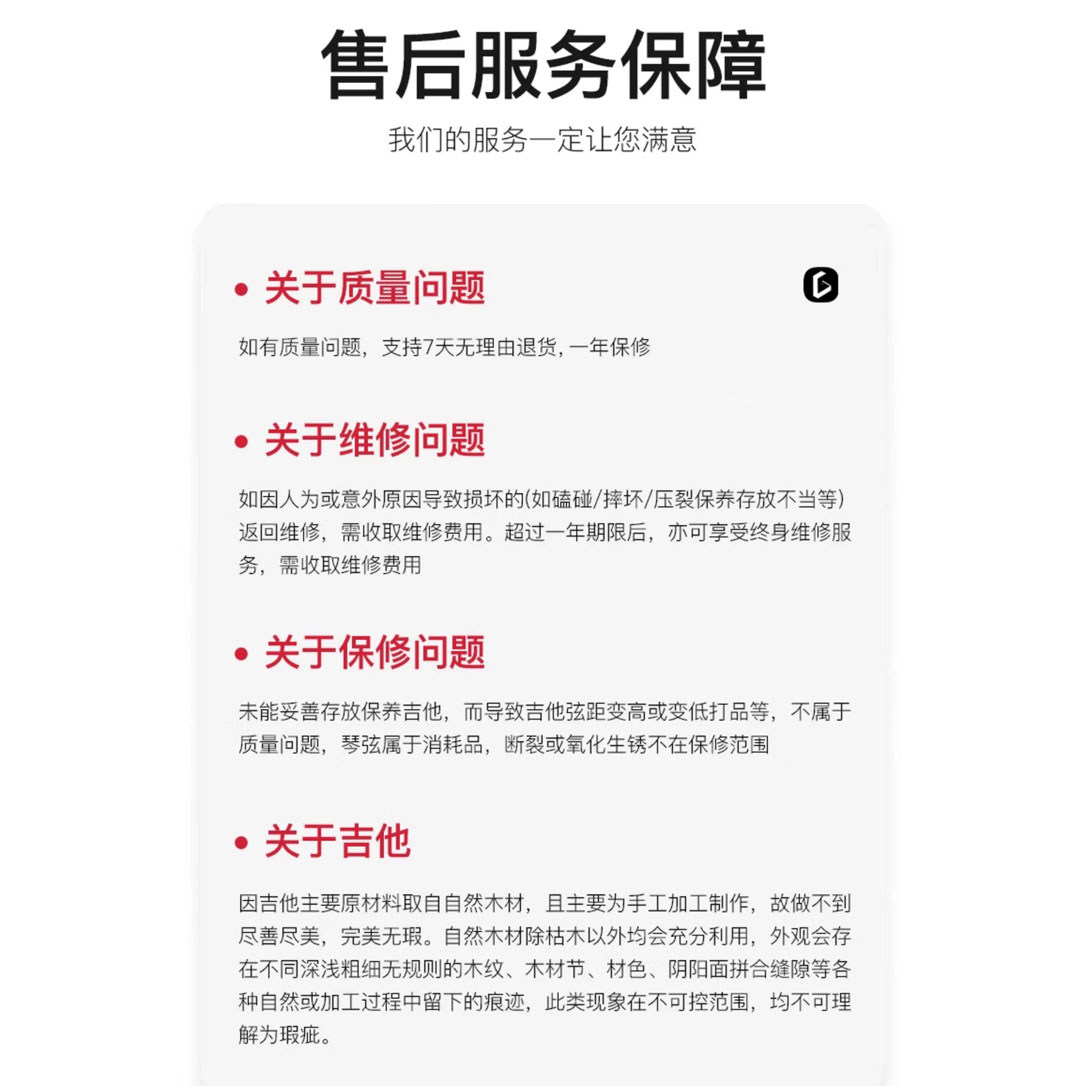 售后服务保障

我们的服务一定让您满意

• 关于质量问题

如有质量问题，支持7天无理由退货，一年保修

• 关于维修问题

如因人为或意外原因导致损坏的(如磕碰/摔坏/压裂保养存放不当等)返回维修，需收取维修费用。超过一年期限后，亦可享受终身维修服务，需收取维修费用

• 关于保修问题

未能妥善存放保养吉他，而导致吉他弦距变高或变低打品等，不属于质量问题，琴弦属于消耗品，断裂或氧化生锈不在保修范围

• 关于吉他

因吉他主要原材料取自自然木材，且主要为手工加工制作，故做不到尽善尽美，完美无瑕。自然木材除枯木以外均会充分利用，外观会存在不同深浅粗细无规则的木纹、木材节、材色、阴阳面拼合缝隙等各种自然或加工过程中留下的痕迹，此类现象在不可控范围，均不可理解为瑕疵。